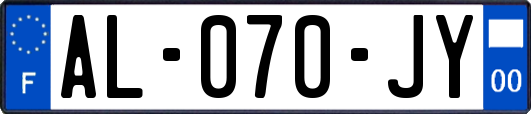 F

AL-070-JY

00